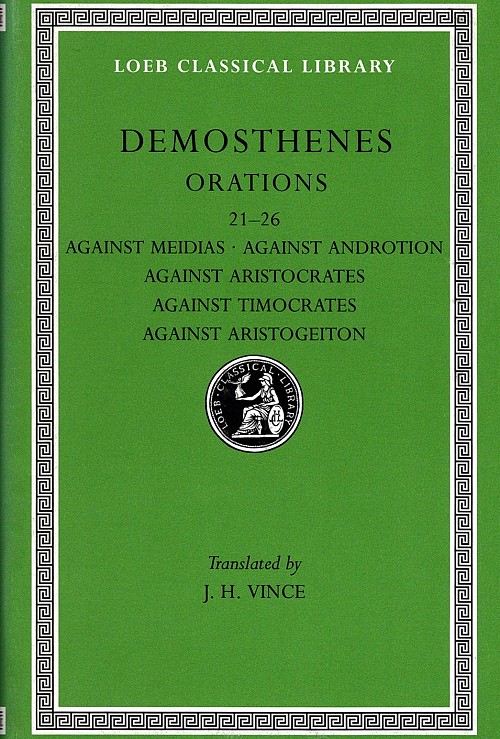 LOEB CLASSICAL LIBRARY

DEMOSTHENES

ORATIONS

21–26

AGAINST MEIDIAS · AGAINST ANDROTION
AGAINST ARISTOCRATES
AGAINST TIMOCRATES
AGAINST ARISTOGEITON

LOEB CLASSICAL LIBRARY

Translated by
J. H. VINCE